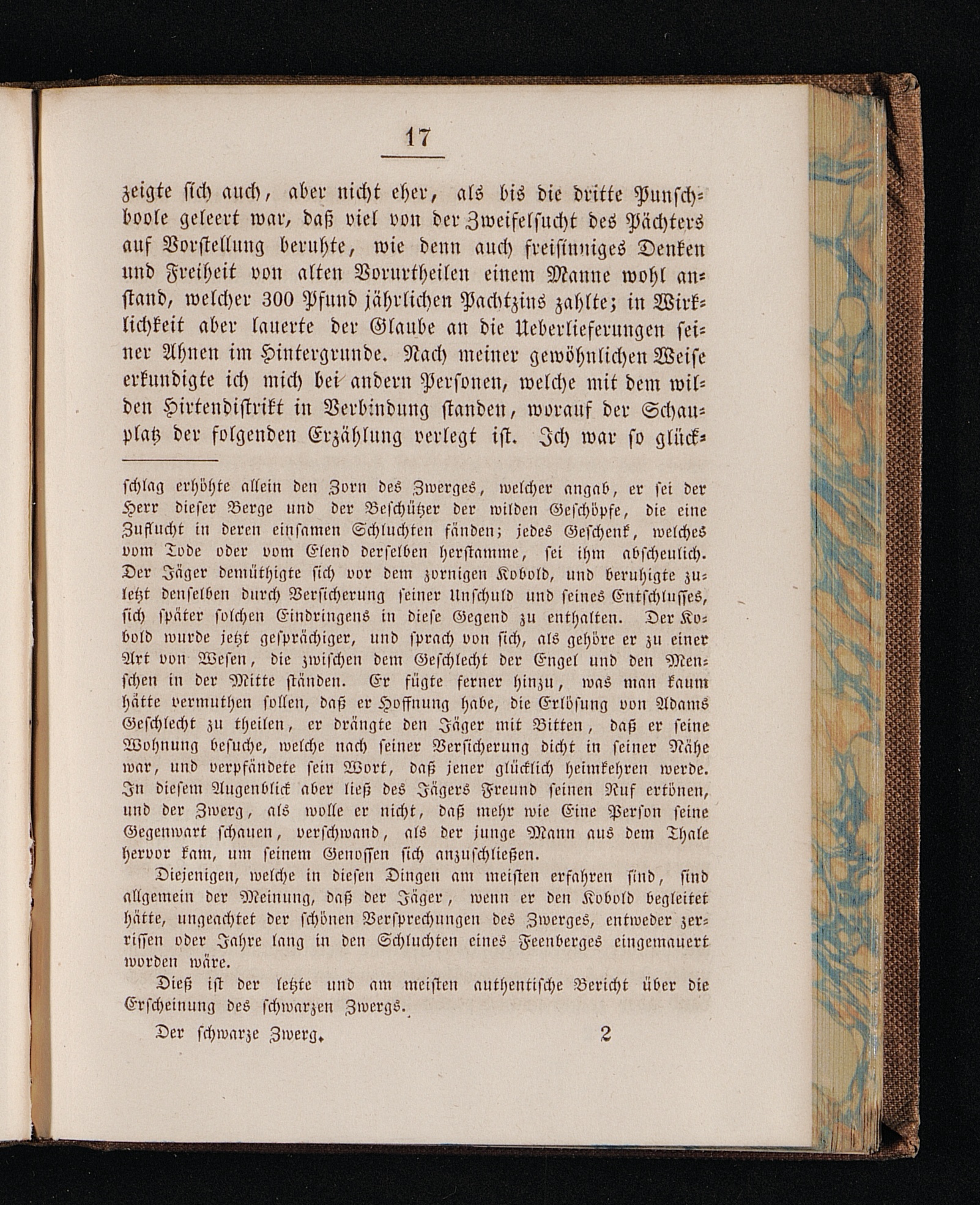 17

zeigte sich auch, aber nicht eher, als bis die dritte Punschboole geleert war, daß viel von der Zweifelsucht des Pächters auf Vorstellung beruhte, wie denn auch freisinniges Denken und Freiheit von alten Vorurtheilen einem Manne wohl anstand, welcher 300 Pfund jährlichen Pachtzins zahlte; in Wirklichkeit aber lauerte der Glaube an die Ueberlieferungen seiner Ahnen im Hintergrunde. Nach meiner gewöhnlichen Weise erkundigte ich mich bei andern Personen, welche mit dem wilden Hirtendistrikt in Verbindung standen, worauf der Schauplatz der folgenden Erzählung verlegt ist. Ich war so glück-

schlag erhöhte allein den Zorn des Zwerges, welcher angab, er sei der Herr dieser Berge und der Beschützer der wilden Geschöpfe, die eine Zuflucht in deren einsamen Schluchten fänden; jedes Geschenk, welches vom Tode oder vom Elend derselben herstamme, sei ihm abscheulich. Der Jäger demüthigte sich vor dem zornigen Kobold, und beruhigte zuletzt denselben durch Versicherung seiner Unschuld und seines Entschlusses, sich später solchen Eindringens in diese Gegend zu enthalten. Der Kobold wurde jetzt gesprächiger, und sprach von sich, als gehöre er zu einer Art von Wesen, die zwischen dem Geschlecht der Engel und den Menschen in der Mitte ständen. Er fügte ferner hinzu, was man kaum hätte vermuthen sollen, daß er Hoffnung habe, die Erlösung von Adams Geschlecht zu theilen, er drängte den Jäger mit Bitten, daß er seine Wohnung besuche, welche nach seiner Versicherung dicht in seiner Nähe war, und verpfändete sein Wort, daß jener glücklich heimkehren werde. In diesem Augenblick aber ließ des Jägers Freund seinen Ruf ertönen, und der Zwerg, als wolle er nicht, daß mehr wie Eine Person seine Gegenwart schauen, verschwand, als der junge Mann aus dem Thale hervor kam, um seinem Genossen sich anzuschließen.

Diejenigen, welche in diesen Dingen am meisten erfahren sind, sind allgemein der Meinung, daß der Jäger, wenn er den Kobold begleitet hätte, ungeachtet der schönen Versprechungen des Zwerges, entweder zerrissen oder Jahre lang in den Schluchten eines Feenberges eingemauert worden wäre.

Dieß ist der letzte und am meisten authentische Bericht über die Erscheinung des schwarzen Zwergs.

Der schwarze Zwerg. 2